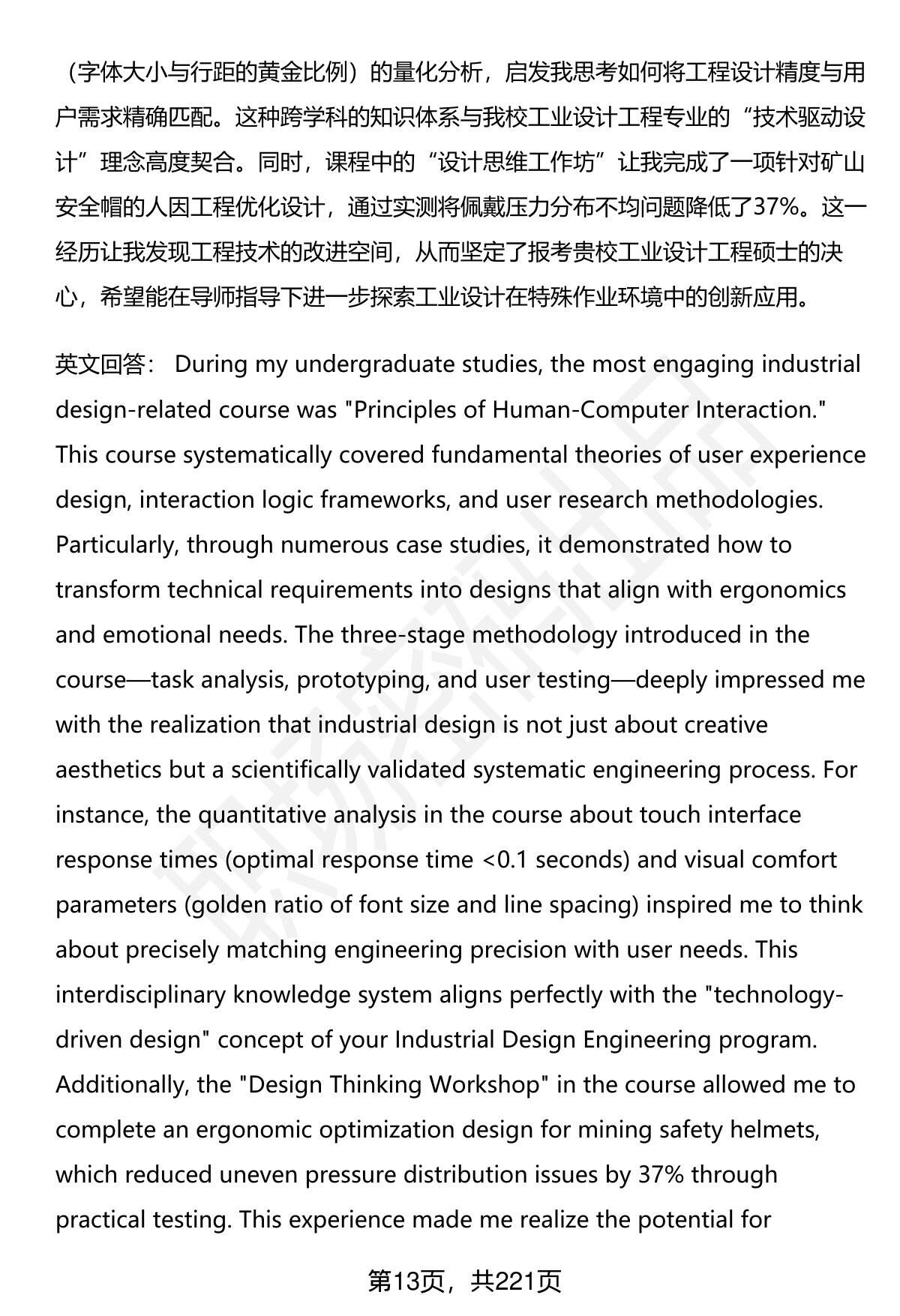 （字体大小与行距的黄金比例）的量化分析，启发我思考如何将工程设计精度与用户需求精确匹配。这种跨学科的知识体系与我校工业设计工程专业的“技术驱动设计”理念高度契合。同时，课程中的“设计思维工作坊”让我完成了一项针对矿山安全帽的人因工程优化设计，通过实测将佩戴压力分布不均问题降低了37%。这一经历让我发现工程技术的改进空间，从而坚定了报考贵校工业设计工程硕士的决心，希望能在导师指导下进一步探索工业设计在特殊作业环境中的创新应用。

英文回答： During my undergraduate studies, the most engaging industrial design-related course was "Principles of Human-Computer Interaction." This course systematically covered fundamental theories of user experience design, interaction logic frameworks, and user research methodologies. Particularly, through numerous case studies, it demonstrated how to transform technical requirements into designs that align with ergonomics and emotional needs. The three-stage methodology introduced in the course—task analysis, prototyping, and user testing—deeply impressed me with the realization that industrial design is not just about creative aesthetics but a scientifically validated systematic engineering process. For instance, the quantitative analysis in the course about touch interface response times (optimal response time <0.1 seconds) and visual comfort parameters (golden ratio of font size and line spacing) inspired me to think about precisely matching engineering precision with user needs. This interdisciplinary knowledge system aligns perfectly with the "technology-driven design" concept of your Industrial Design Engineering program. Additionally, the "Design Thinking Workshop" in the course allowed me to complete an ergonomic optimization design for mining safety helmets, which reduced uneven pressure distribution issues by 37% through practical testing. This experience made me realize the potential for

第13页，共221页